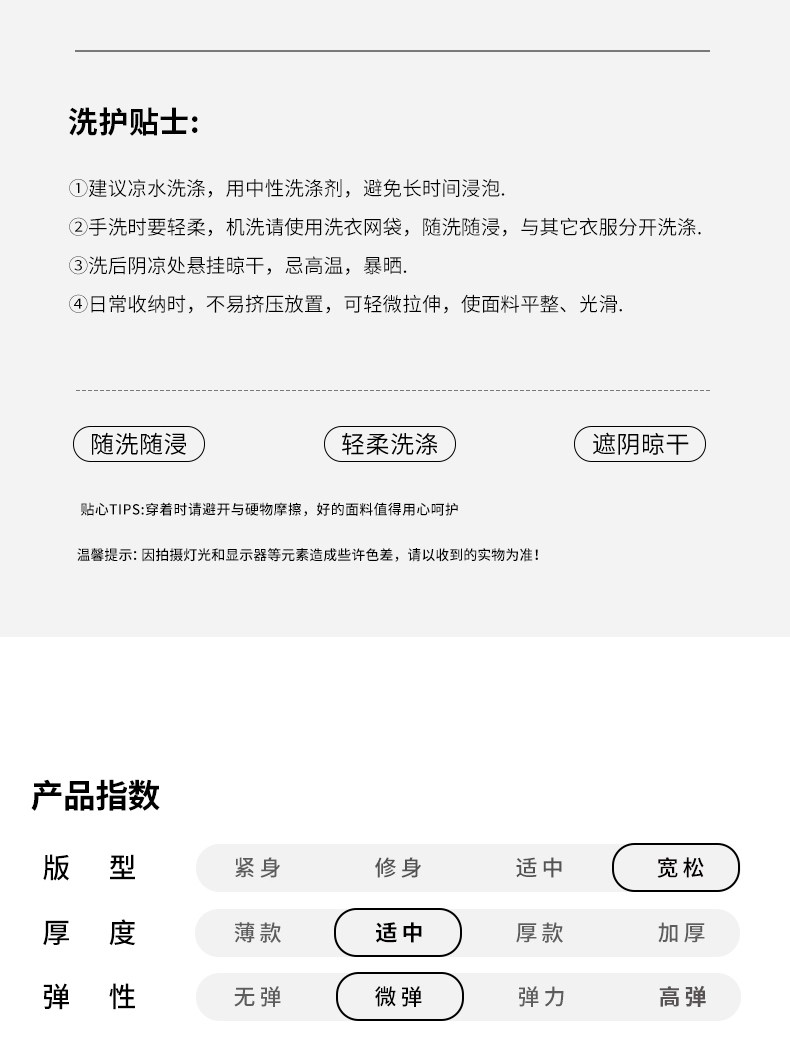 洗护贴士:

①建议凉水洗涤，用中性洗涤剂，避免长时间浸泡.
②手洗时要轻柔，机洗请使用洗衣网袋，随洗随浸，与其它衣服分开洗涤.
③洗后阴凉处悬挂晾干，忌高温，暴晒.
④日常收纳时，不易挤压放置，可轻微拉伸，使面料平整、光滑.

随洗随浸　轻柔洗涤　遮阴晾干

贴心TIPS:穿着时请避开与硬物摩擦，好的面料值得用心呵护

温馨提示: 因拍摄灯光和显示器等元素造成些许色差，请以收到的实物为准!

产品指数

| 版　型 | 紧身 | 修身 | 适中 | 宽松 |
|---|---|---|---|---|
| 厚　度 | 薄款 | 适中 | 厚款 | 加厚 |
| 弹　性 | 无弹 | 微弹 | 弹力 | 高弹 |